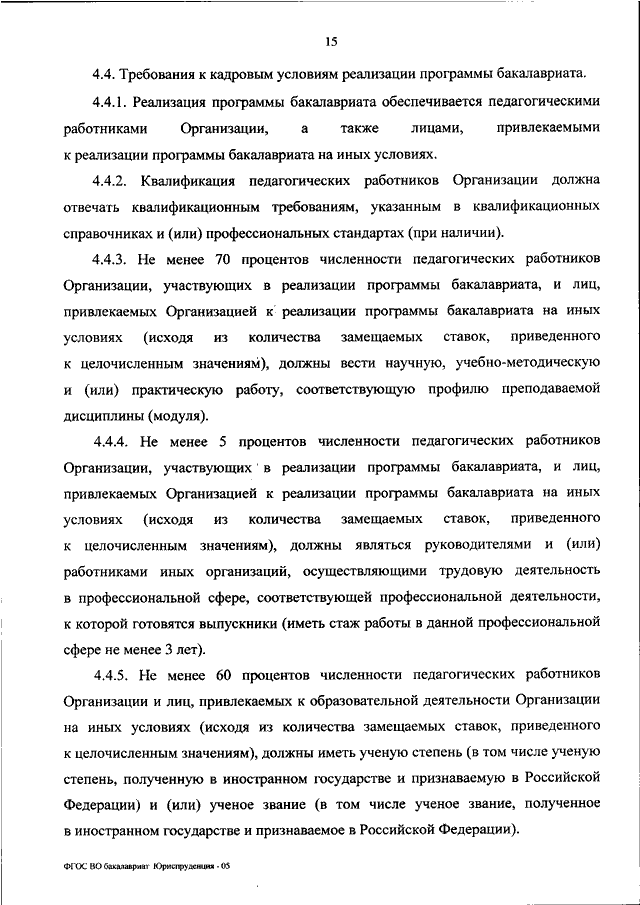 15

4.4. Требования к кадровым условиям реализации программы бакалавриата.

4.4.1. Реализация программы бакалавриата обеспечивается педагогическими работниками Организации, а также лицами, привлекаемыми к реализации программы бакалавриата на иных условиях.

4.4.2. Квалификация педагогических работников Организации должна отвечать квалификационным требованиям, указанным в квалификационных справочниках и (или) профессиональных стандартах (при наличии).

4.4.3. Не менее 70 процентов численности педагогических работников Организации, участвующих в реализации программы бакалавриата, и лиц, привлекаемых Организацией к реализации программы бакалавриата на иных условиях (исходя из количества замещаемых ставок, приведенного к целочисленным значениям), должны вести научную, учебно-методическую и (или) практическую работу, соответствующую профилю преподаваемой дисциплины (модуля).

4.4.4. Не менее 5 процентов численности педагогических работников Организации, участвующих в реализации программы бакалавриата, и лиц, привлекаемых Организацией к реализации программы бакалавриата на иных условиях (исходя из количества замещаемых ставок, приведенного к целочисленным значениям), должны являться руководителями и (или) работниками иных организаций, осуществляющими трудовую деятельность в профессиональной сфере, соответствующей профессиональной деятельности, к которой готовятся выпускники (иметь стаж работы в данной профессиональной сфере не менее 3 лет).

4.4.5. Не менее 60 процентов численности педагогических работников Организации и лиц, привлекаемых к образовательной деятельности Организации на иных условиях (исходя из количества замещаемых ставок, приведенного к целочисленным значениям), должны иметь ученую степень (в том числе ученую степень, полученную в иностранном государстве и признаваемую в Российской Федерации) и (или) ученое звание (в том числе ученое звание, полученное в иностранном государстве и признаваемое в Российской Федерации).

ФГОС ВО бакалавриат Юриспруденция - 05